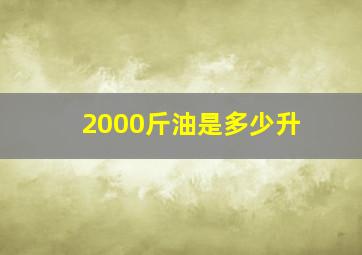 2000斤油是多少升